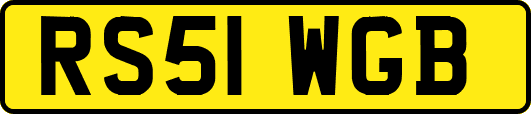 RS51 WGB